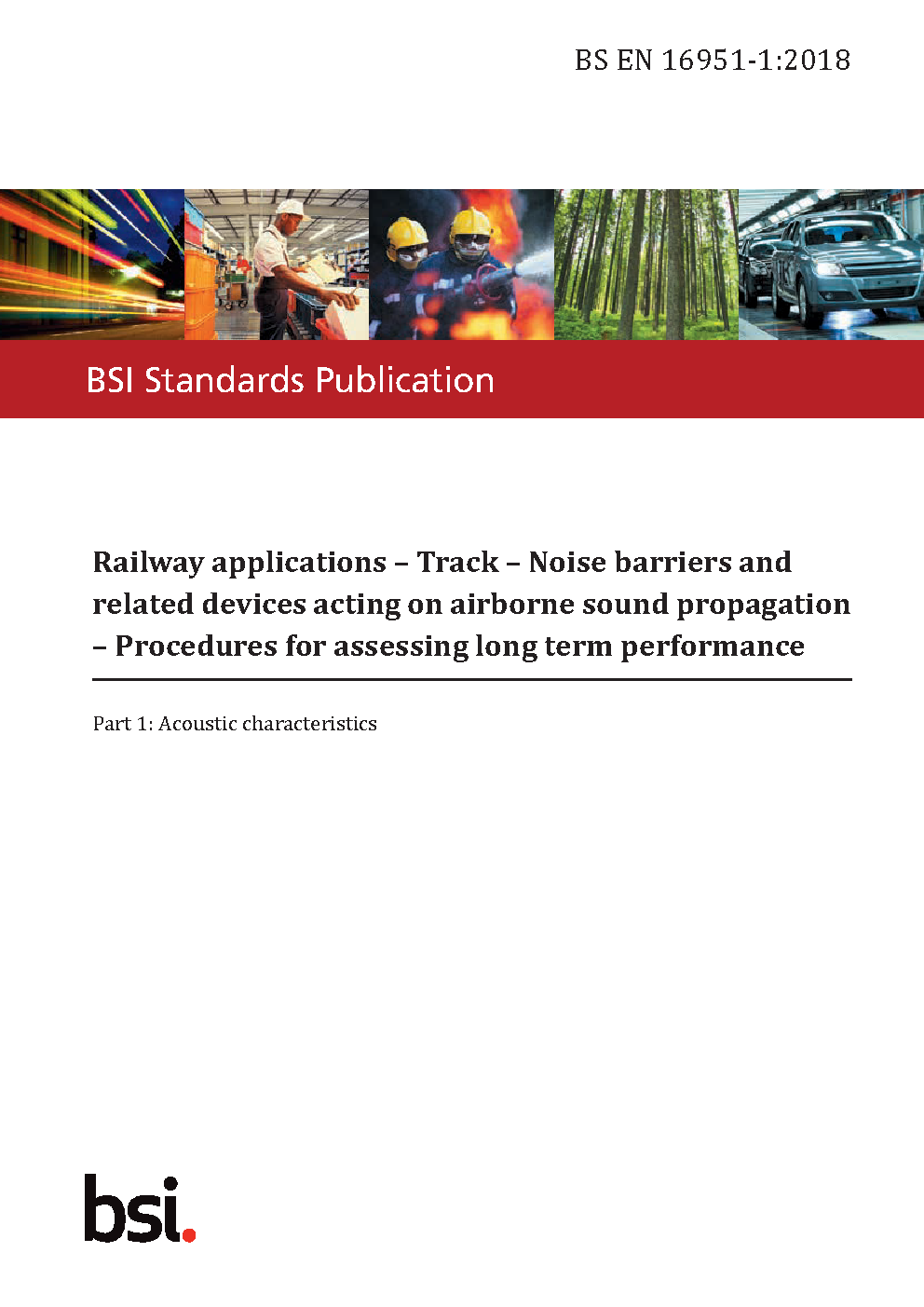 BS EN 16951-1:2018

BSI Standards Publication

Railway applications – Track – Noise barriers and related devices acting on airborne sound propagation – Procedures for assessing long term performance

Part 1: Acoustic characteristics

bsi.